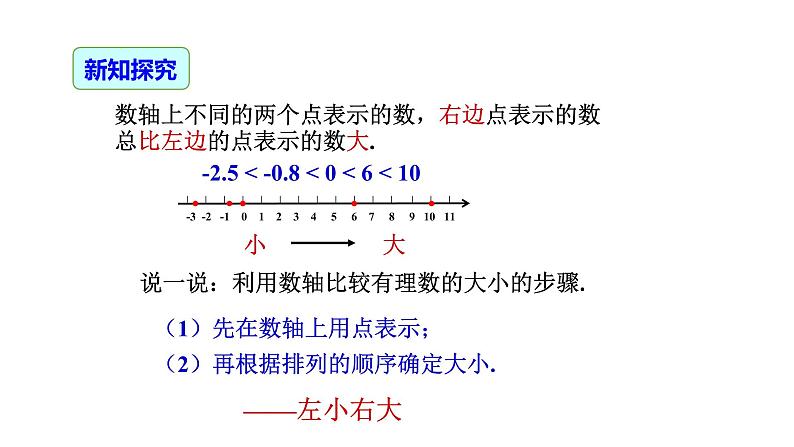 新知探究

数轴上不同的两个点表示的数，右边点表示的数总比左边的点表示的数大.

$-2.5 < -0.8 < 0 < 6 < 10$

-3 -2 -1 0 1 2 3 4 5 6 7 8 9 10 11

小 大

说一说：利用数轴比较有理数的大小的步骤.

（1）先在数轴上用点表示；

（2）再根据排列的顺序确定大小.

——左小右大